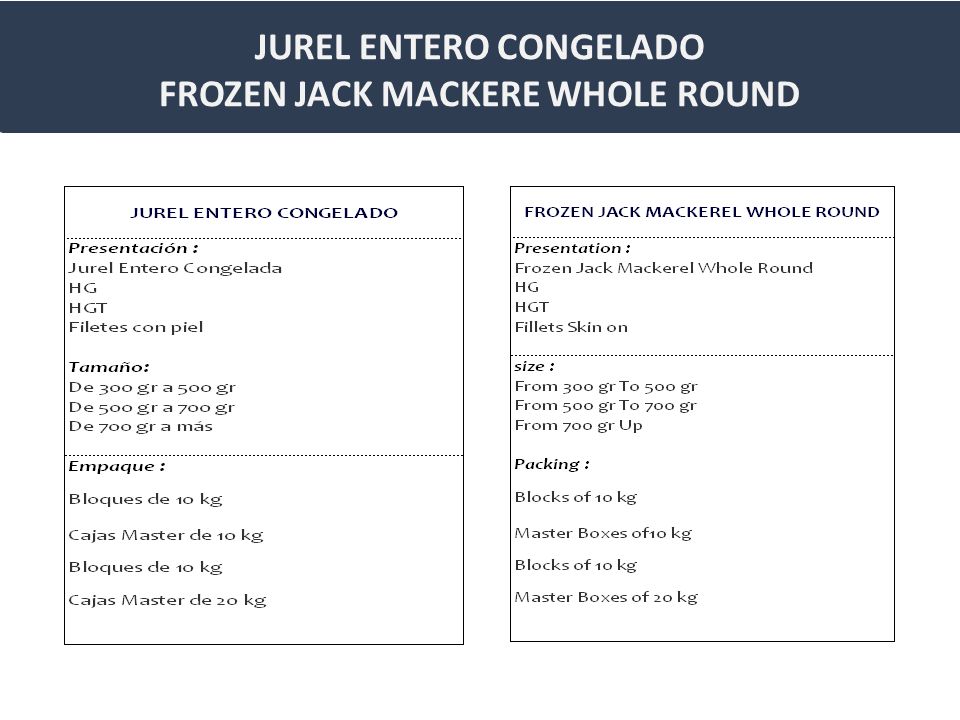 JUREL ENTERO CONGELADO
FROZEN JACK MACKERE WHOLE ROUND

JUREL ENTERO CONGELADO

Presentación :
Jurel Entero Congelada
HG
HGT
Filetes con piel

Tamaño:
De 300 gr a 500 gr
De 500 gr a 700 gr
De 700 gr a más

Empaque :

Bloques de 10 kg

Cajas Master de 10 kg

Bloques de 10 kg

Cajas Master de 20 kg

FROZEN JACK MACKEREL WHOLE ROUND

Presentation :
Frozen Jack Mackerel Whole Round
HG
HGT
Fillets Skin on

size :
From 300 gr To 500 gr
From 500 gr To 700 gr
From 700 gr Up

Packing :

Blocks of 10 kg

Master Boxes of10 kg

Blocks of 10 kg

Master Boxes of 20 kg